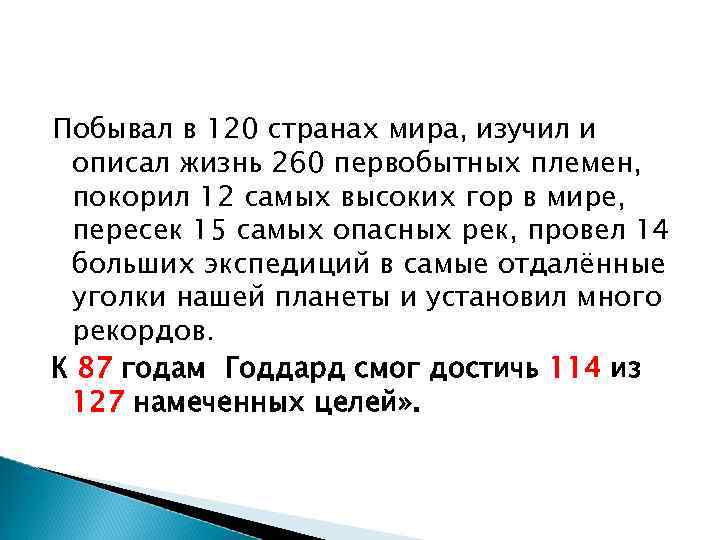 Побывал в 120 странах мира, изучил и описал жизнь 260 первобытных племен, покорил 12 самых высоких гор в мире, пересек 15 самых опасных рек, провел 14 больших экспедиций в самые отдалённые уголки нашей планеты и установил много рекордов.

К 87 годам Годдард смог достичь 114 из 127 намеченных целей».